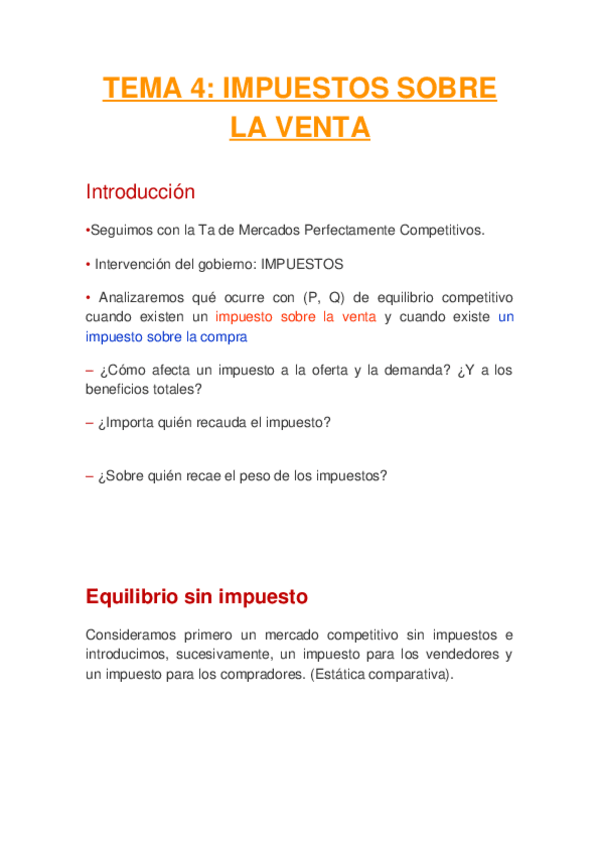 TEMA 4: IMPUESTOS SOBRE LA VENTA

Introducción

•Seguimos con la Ta de Mercados Perfectamente Competitivos.

• Intervención del gobierno: IMPUESTOS

• Analizaremos qué ocurre con (P, Q) de equilibrio competitivo cuando existen un impuesto sobre la venta y cuando existe un impuesto sobre la compra

– ¿Cómo afecta un impuesto a la oferta y la demanda? ¿Y a los beneficios totales?

– ¿Importa quién recauda el impuesto?

– ¿Sobre quién recae el peso de los impuestos?

Equilibrio sin impuesto

Consideramos primero un mercado competitivo sin impuestos e introducimos, sucesivamente, un impuesto para los vendedores y un impuesto para los compradores. (Estática comparativa).